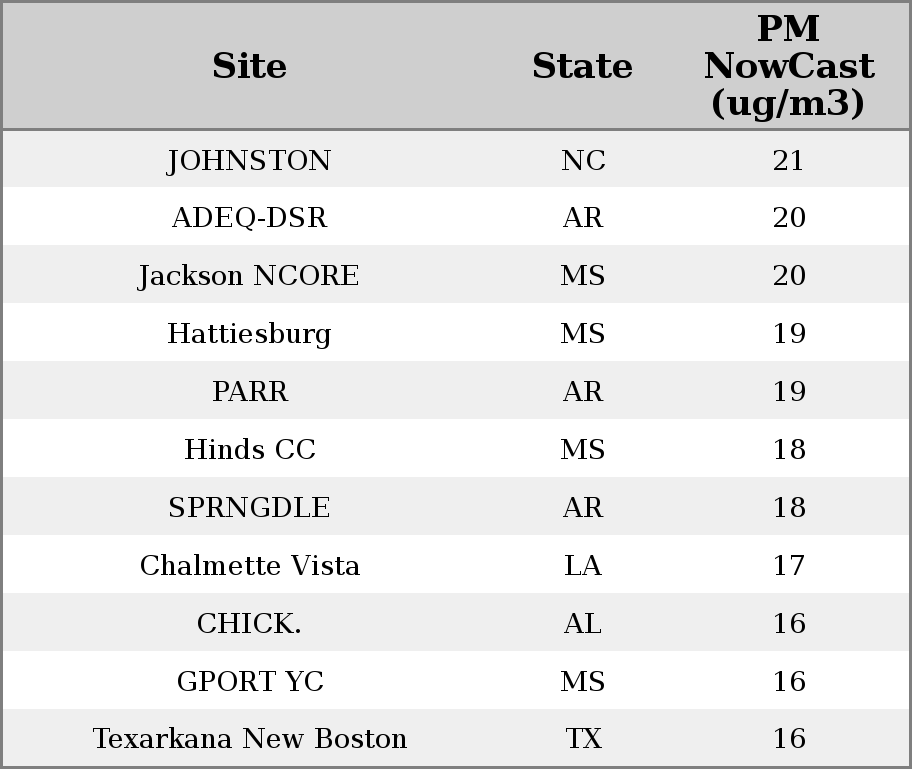 | Site | State | PM NowCast (ug/m3) |
|---|---|---|
| JOHNSTON | NC | 21 |
| ADEQ-DSR | AR | 20 |
| Jackson NCORE | MS | 20 |
| Hattiesburg | MS | 19 |
| PARR | AR | 19 |
| Hinds CC | MS | 18 |
| SPRNGDLE | AR | 18 |
| Chalmette Vista | LA | 17 |
| CHICK. | AL | 16 |
| GPORT YC | MS | 16 |
| Texarkana New Boston | TX | 16 |